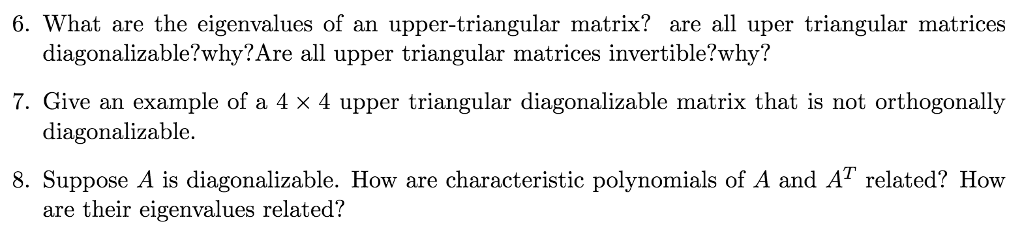 6. What are the eigenvalues of an upper-triangular matrix? are all uper triangular matrices diagonalizable?why?Are all upper triangular matrices invertible?why?

7. Give an example of a $4 \times 4$ upper triangular diagonalizable matrix that is not orthogonally diagonalizable.

8. Suppose $A$ is diagonalizable. How are characteristic polynomials of $A$ and $A^T$ related? How are their eigenvalues related?